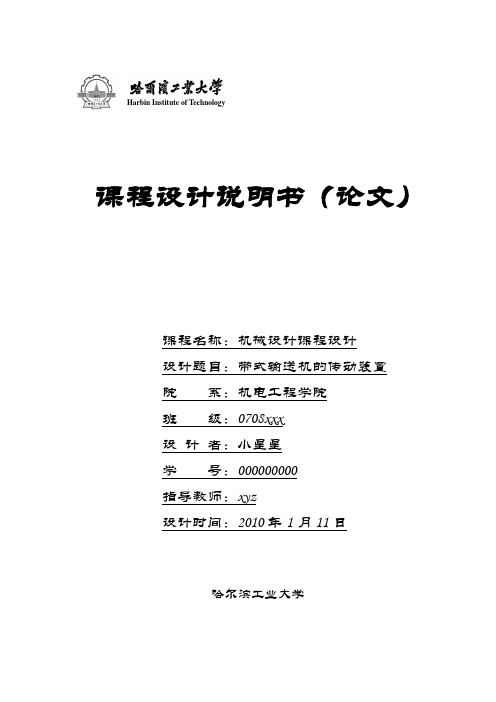 哈爾濱工業大學
Harbin Institute of Technology

课程设计说明书（论文）

课程名称：机械设计课程设计

设计题目：带式输送机的传动装置

院　　系：机电工程学院

班　　级：0708xxx

设 计 者：小星星

学　　号：000000000

指导教师：xyz

设计时间：2010 年 1 月 11 日

哈尔滨工业大学